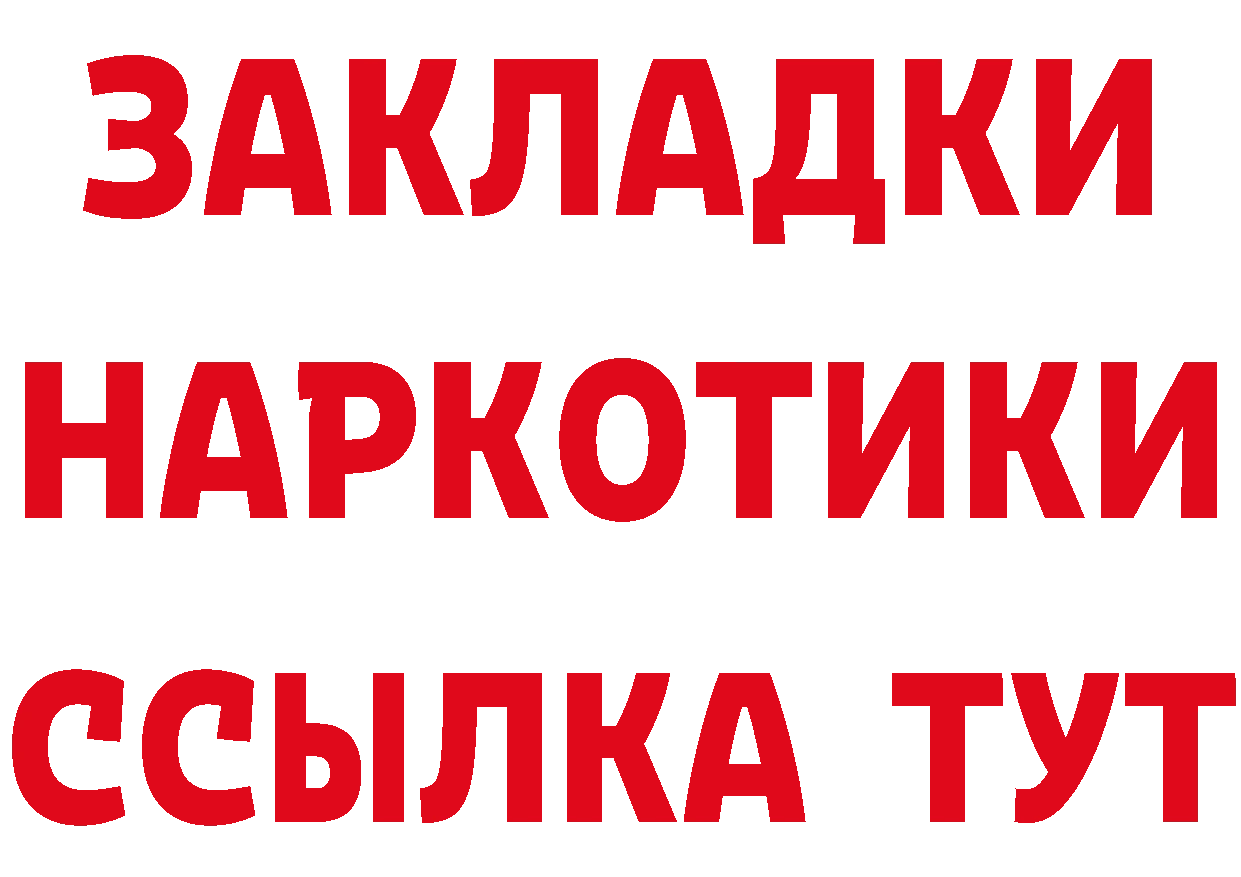 ЗАКЛАДКИ НАРКОТИКИ ССЫЛКА ТУТ